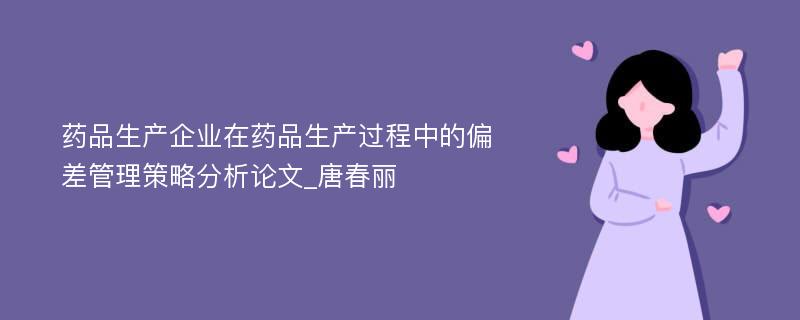 药品生产企业在药品生产过程中的偏差管理策略分析论文_唐春丽